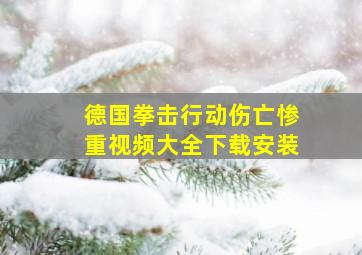 德国拳击行动伤亡惨重视频大全下载安装